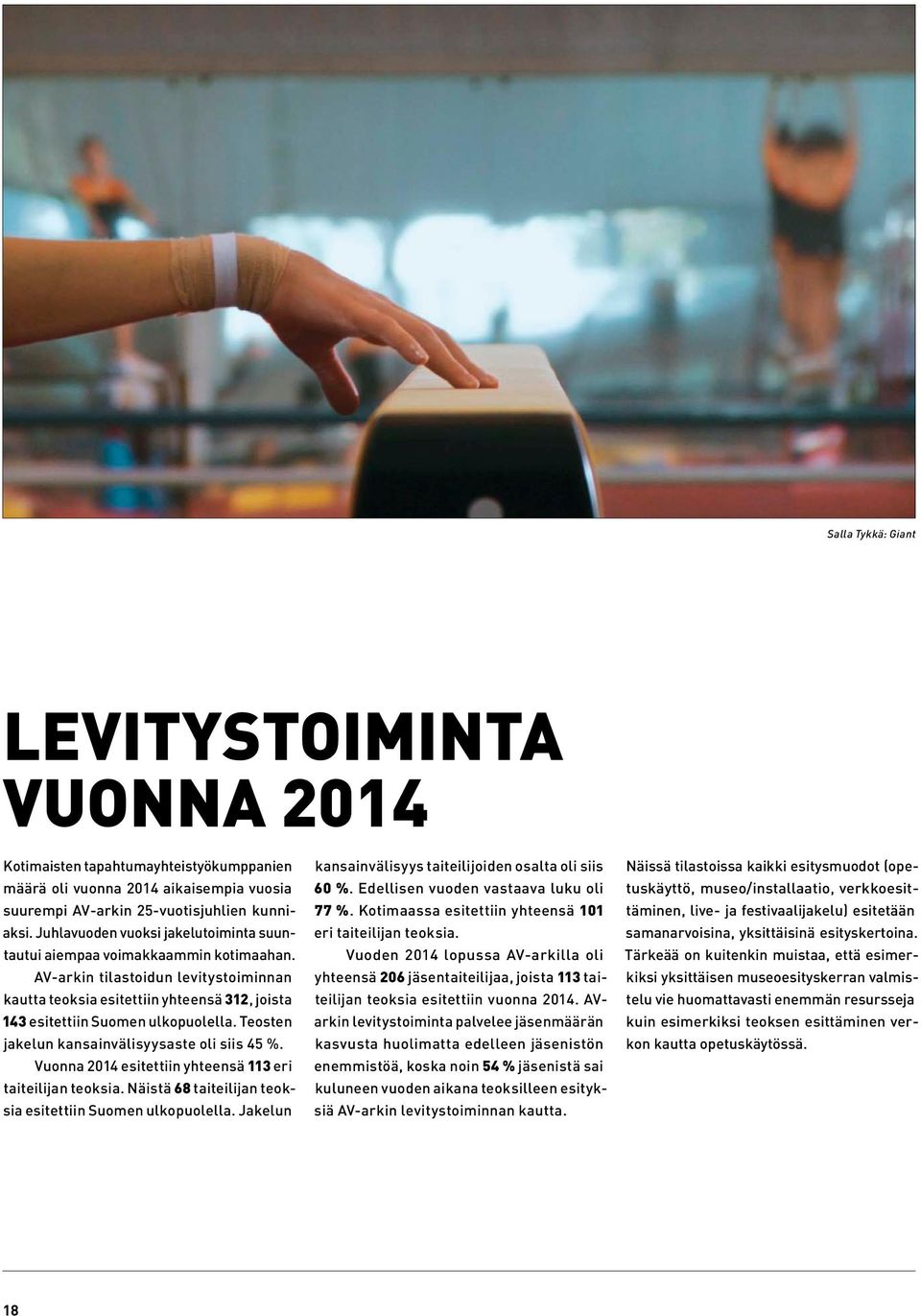 Salla Tykkä: Giant

LEVITYSTOIMINTA VUONNA 2014

Kotimaisten tapahtumayhteistyökumppanien määrä oli vuonna 2014 aikaisempia vuosia suurempi AV-arkin 25-vuotisjuhlien kunniaksi. Juhlavuoden vuoksi jakelutoiminta suuntautui aiempaa voimakkaammin kotimaahan.

AV-arkin tilastoidun levitystoiminnan kautta teoksia esitettiin yhteensä 312, joista 143 esitettiin Suomen ulkopuolella. Teosten jakelun kansainvälisyysaste oli siis 45 %.

Vuonna 2014 esitettiin yhteensä 113 eri taiteilijan teoksia. Näistä 68 taiteilijan teoksia esitettiin Suomen ulkopuolella. Jakelun kansainvälisyys taiteilijoiden osalta oli siis 60 %. Edellisen vuoden vastaava luku oli 77 %. Kotimaassa esitettiin yhteensä 101 eri taiteilijan teoksia.

Vuoden 2014 lopussa AV-arkilla oli yhteensä 206 jäsentaiteilijaa, joista 113 taiteilijan teoksia esitettiin vuonna 2014. AV-arkin levitystoiminta palvelee jäsenmäärän kasvusta huolimatta edelleen jäsenistön enemmistöä, koska noin 54 % jäsenistä sai kuluneen vuoden aikana teoksilleen esityksiä AV-arkin levitystoiminnan kautta.

Näissä tilastoissa kaikki esitysmuodot (opetuskäyttö, museo/installaatio, verkkoesittäminen, live- ja festivaalijakelu) esitetään samanarvoisina, yksittäisinä esityskertoina. Tärkeää on kuitenkin muistaa, että esimerkiksi yksittäisen museoesityskerran valmistelu vie huomattavasti enemmän resursseja kuin esimerkiksi teoksen esittäminen verkon kautta opetuskäytössä.

18